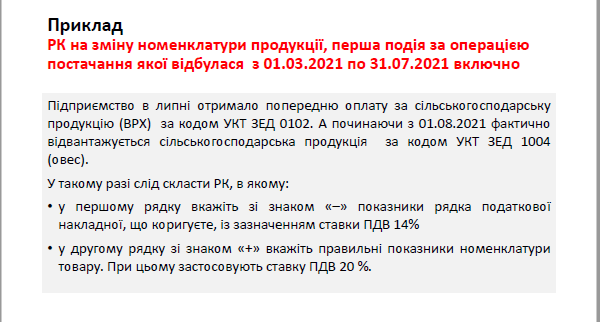 Приклад
РК на зміну номенклатури продукції, перша подія за операцією постачання якої відбулася з 01.03.2021 по 31.07.2021 включно

Підприємство в липні отримало попередню оплату за сільськогосподарську продукцію (ВРХ) за кодом УКТ ЗЕД 0102. А починаючи з 01.08.2021 фактично відвантажується сільськогосподарська продукція за кодом УКТ ЗЕД 1004 (овес).

У такому разі слід скласти РК, в якому:

• у першому рядку вкажіть зі знаком «–» показники рядка податкової накладної, що коригуєте, із зазначенням ставки ПДВ 14%

• у другому рядку зі знаком «+» вкажіть правильні показники номенклатури товару. При цьому застосовують ставку ПДВ 20 %.